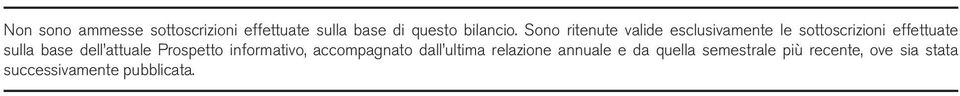 Non sono ammesse sottoscrizioni effettuate sulla base di questo bilancio. Sono ritenute valide esclusivamente le sottoscrizioni effettuate sulla base dell'attuale Prospetto informativo, accompagnato dall'ultima relazione annuale e da quella semestrale più recente, ove sia stata successivamente pubblicata.